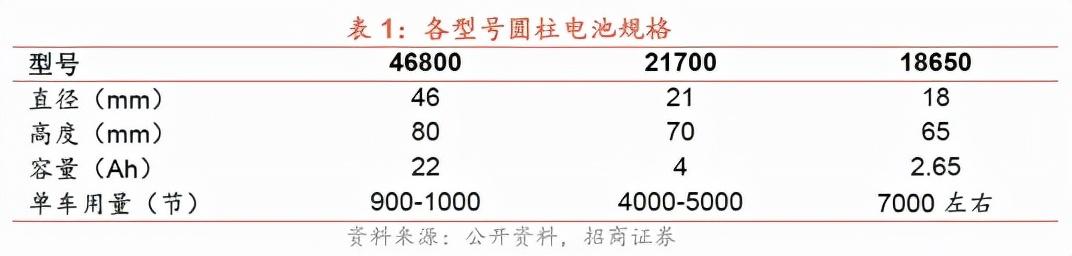 表 1：各型号圆柱电池规格

| 型号 | 46800 | 21700 | 18650 |
|---|---|---|---|
| 直径（mm） | 46 | 21 | 18 |
| 高度（mm） | 80 | 70 | 65 |
| 容量（Ah） | 22 | 4 | 2.65 |
| 单车用量（节） | 900-1000 | 4000-5000 | 7000 左右 |

资料来源：公开资料，招商证券